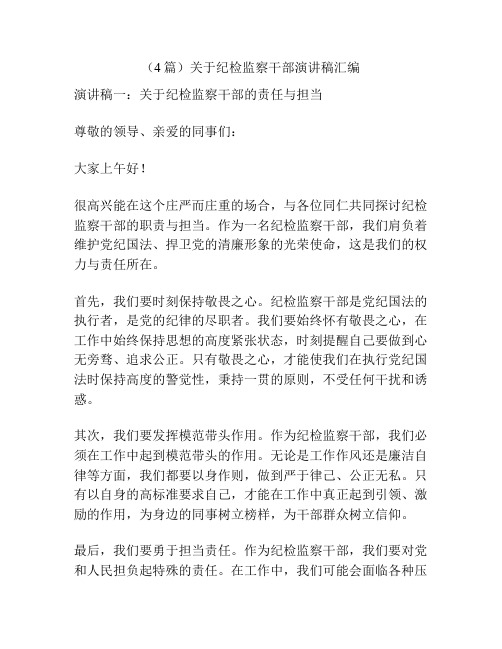 （4篇）关于纪检监察干部演讲稿汇编

演讲稿一：关于纪检监察干部的责任与担当

尊敬的领导、亲爱的同事们：

大家上午好！

很高兴能在这个庄严而庄重的场合，与各位同仁共同探讨纪检监察干部的职责与担当。作为一名纪检监察干部，我们肩负着维护党纪国法、捍卫党的清廉形象的光荣使命，这是我们的权力与责任所在。

首先，我们要时刻保持敬畏之心。纪检监察干部是党纪国法的执行者，是党的纪律的尽职者。我们要始终怀有敬畏之心，在工作中始终保持思想的高度紧张状态，时刻提醒自己要做到心无旁骛、追求公正。只有敬畏之心，才能使我们在执行党纪国法时保持高度的警觉性，秉持一贯的原则，不受任何干扰和诱惑。

其次，我们要发挥模范带头作用。作为纪检监察干部，我们必须在工作中起到模范带头的作用。无论是工作作风还是廉洁自律等方面，我们都要以身作则，做到严于律己、公正无私。只有以自身的高标准要求自己，才能在工作中真正起到引领、激励的作用，为身边的同事树立榜样，为干部群众树立信仰。

最后，我们要勇于担当责任。作为纪检监察干部，我们要对党和人民担负起特殊的责任。在工作中，我们可能会面临各种压